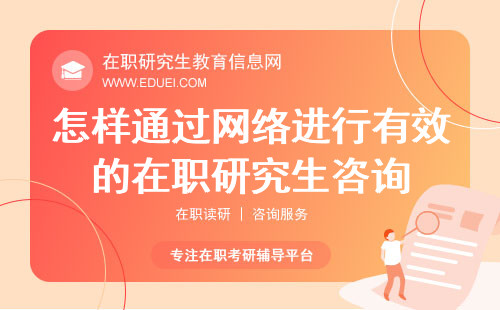 在职研究生教育信息网
WWW.EDUEI.COM

怎样通过网络进行有效的在职研究生咨询

在职读研 | 咨询服务

专注在职考研辅导平台